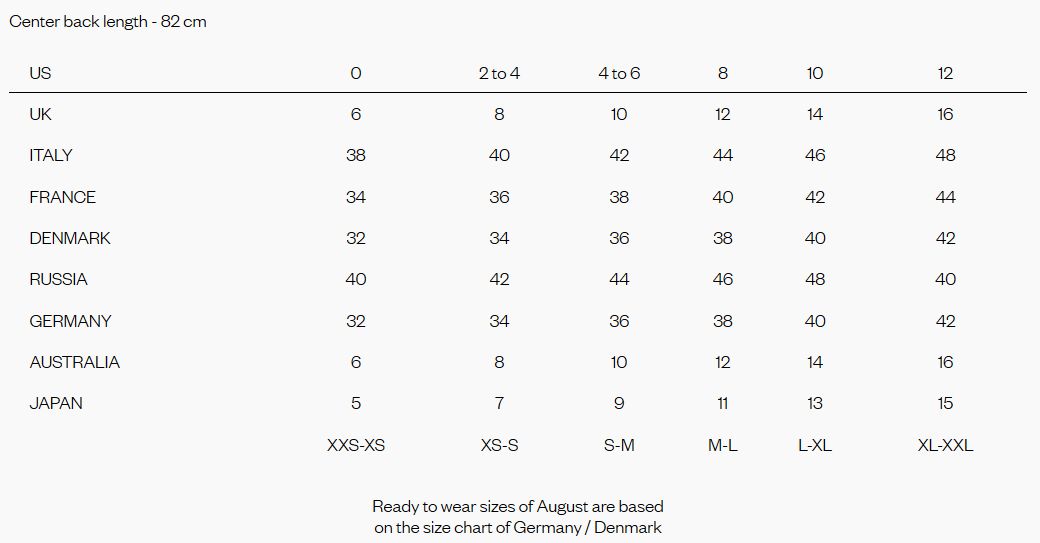 Center back length - 82 cm

| US | 0 | 2 to 4 | 4 to 6 | 8 | 10 | 12 |
|---|---|---|---|---|---|---|
| UK | 6 | 8 | 10 | 12 | 14 | 16 |
| ITALY | 38 | 40 | 42 | 44 | 46 | 48 |
| FRANCE | 34 | 36 | 38 | 40 | 42 | 44 |
| DENMARK | 32 | 34 | 36 | 38 | 40 | 42 |
| RUSSIA | 40 | 42 | 44 | 46 | 48 | 40 |
| GERMANY | 32 | 34 | 36 | 38 | 40 | 42 |
| AUSTRALIA | 6 | 8 | 10 | 12 | 14 | 16 |
| JAPAN | 5 | 7 | 9 | 11 | 13 | 15 |
| | XXS-XS | XS-S | S-M | M-L | L-XL | XL-XXL |

Ready to wear sizes of August are based on the size chart of Germany / Denmark